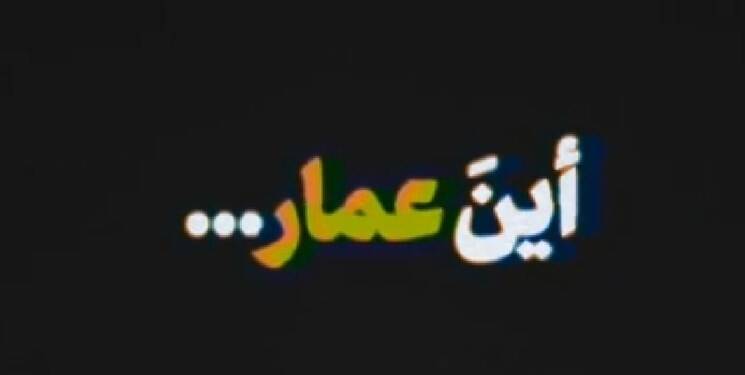 أينَ عمار...